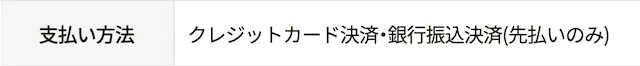 | 支払い方法 | クレジットカード決済・銀行振込決済(先払いのみ) |